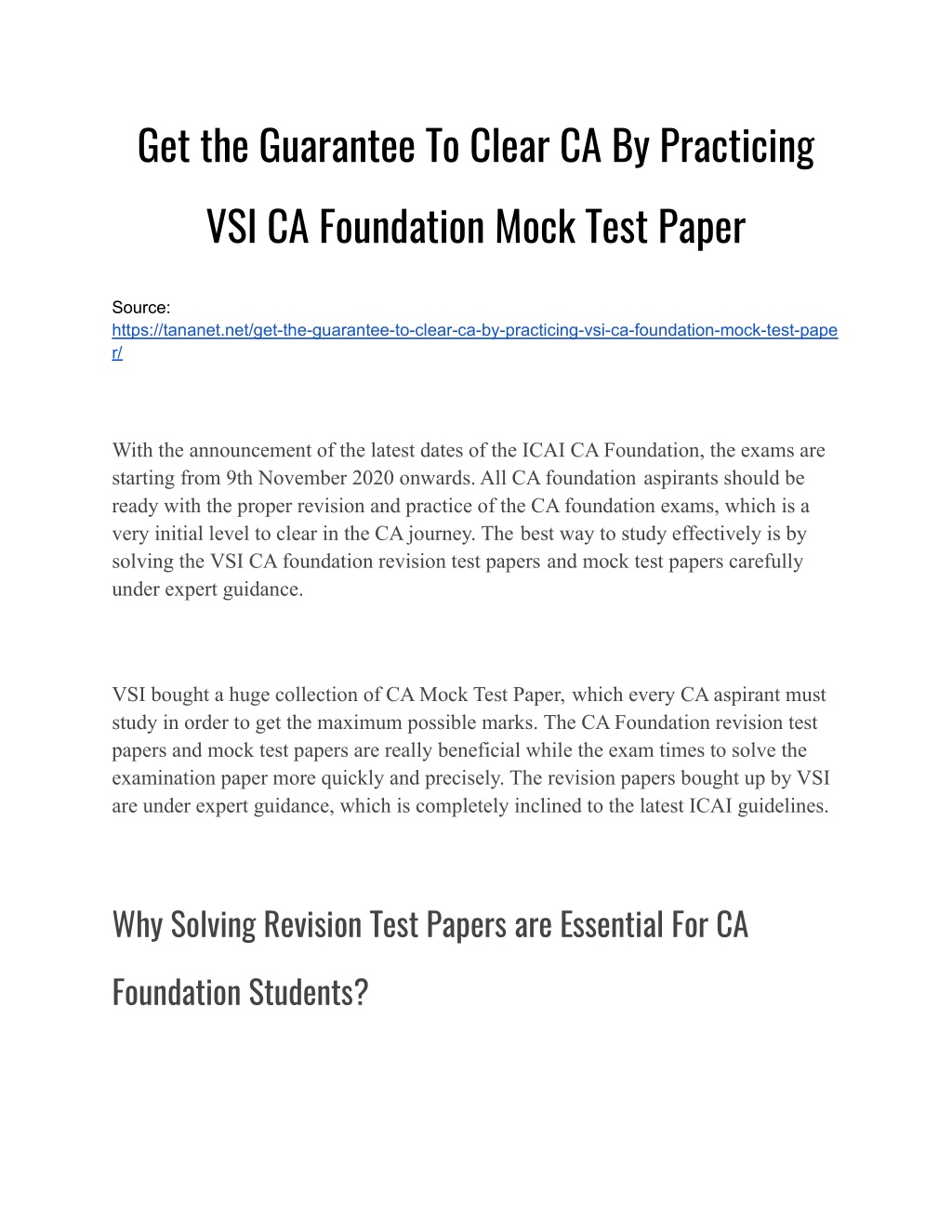 Get the Guarantee To Clear CA By Practicing VSI CA Foundation Mock Test Paper

Source:
https://tananet.net/get-the-guarantee-to-clear-ca-by-practicing-vsi-ca-foundation-mock-test-paper/

With the announcement of the latest dates of the ICAI CA Foundation, the exams are starting from 9th November 2020 onwards. All CA foundation aspirants should be ready with the proper revision and practice of the CA foundation exams, which is a very initial level to clear in the CA journey. The best way to study effectively is by solving the VSI CA foundation revision test papers and mock test papers carefully under expert guidance.

VSI bought a huge collection of CA Mock Test Paper, which every CA aspirant must study in order to get the maximum possible marks. The CA Foundation revision test papers and mock test papers are really beneficial while the exam times to solve the examination paper more quickly and precisely. The revision papers bought up by VSI are under expert guidance, which is completely inclined to the latest ICAI guidelines.

Why Solving Revision Test Papers are Essential For CA Foundation Students?